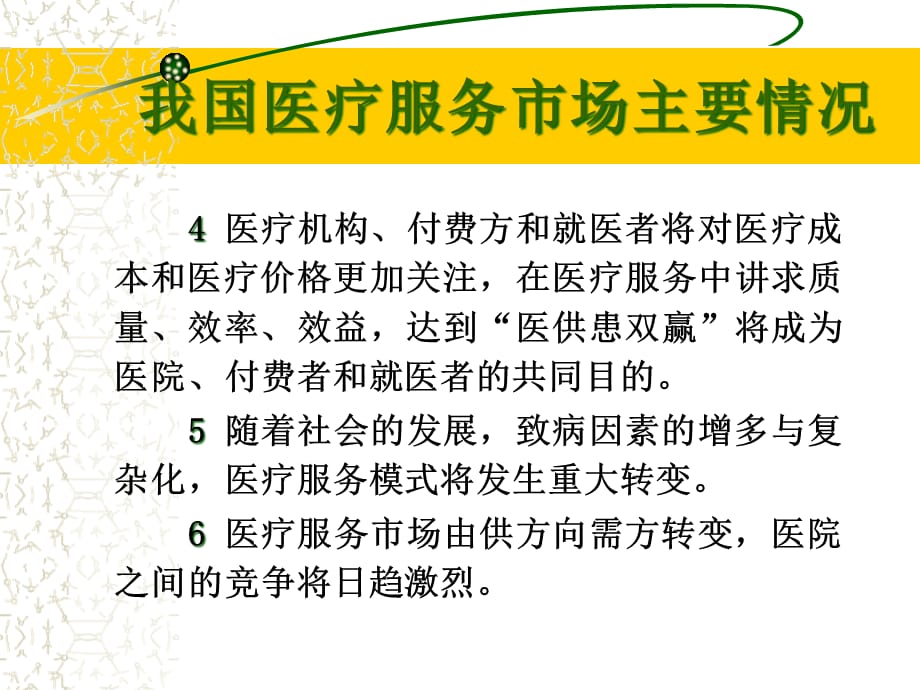 我国医疗服务市场主要情况

4 医疗机构、付费方和就医者将对医疗成本和医疗价格更加关注，在医疗服务中讲求质量、效率、效益，达到“医供患双赢”将成为医院、付费者和就医者的共同目的。

5 随着社会的发展，致病因素的增多与复杂化，医疗服务模式将发生重大转变。

6 医疗服务市场由供方向需方转变，医院之间的竞争将日趋激烈。